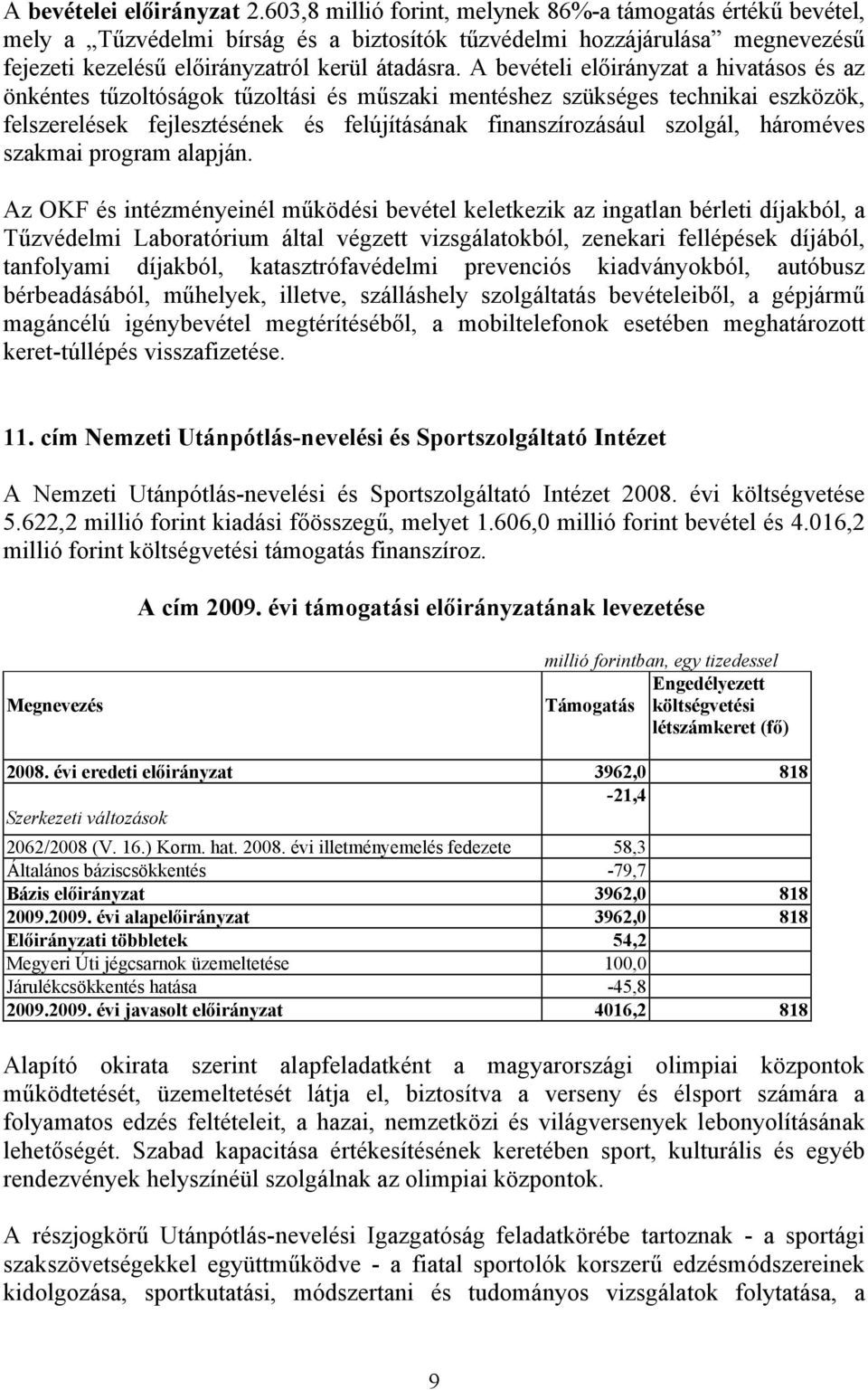 A bevételei előirányzat 2.603,8 millió forint, melynek 86%-a támogatás értékű bevétel, mely a „Tűzvédelmi bírság és a biztosítók tűzvédelmi hozzájárulása” megnevezésű fejezeti kezelésű előirányzatról kerül átadásra. A bevételi előirányzat a hivatásos és az önkéntes tűzoltóságok tűzoltási és műszaki mentéshez szükséges technikai eszközök, felszerelések fejlesztésének és felújításának finanszírozásául szolgál, hároméves szakmai program alapján.

Az OKF és intézményeinél működési bevétel keletkezik az ingatlan bérleti díjakból, a Tűzvédelmi Laboratórium által végzett vizsgálatokból, zenekari fellépések díjából, tanfolyami díjakból, katasztrófavédelmi prevenciós kiadványokból, autóbusz bérbeadásából, műhelyek, illetve, szálláshely szolgáltatás bevételeiből, a gépjármű magáncélú igénybevétel megtérítéséből, a mobiltelefonok esetében meghatározott keret-túllépés visszafizetése.

11. cím Nemzeti Utánpótlás-nevelési és Sportszolgáltató Intézet

A Nemzeti Utánpótlás-nevelési és Sportszolgáltató Intézet 2008. évi költségvetése 5.622,2 millió forint kiadási főösszegű, melyet 1.606,0 millió forint bevétel és 4.016,2 millió forint költségvetési támogatás finanszíroz.

A cím 2009. évi támogatási előirányzatának levezetése

millió forintban, egy tizedessel

| Megnevezés | Támogatás | Engedélyezett költségvetési létszámkeret (fő) |
|---|---|---|
| 2008. évi eredeti előirányzat | 3962,0 | 818 |
| Szerkezeti változások | -21,4 | |
| 2062/2008 (V. 16.) Korm. hat. 2008. évi illetményemelés fedezete | 58,3 | |
| Általános báziscsökkentés | -79,7 | |
| Bázis előirányzat | 3962,0 | 818 |
| 2009.2009. évi alapelőirányzat | 3962,0 | 818 |
| Előirányzati többletek | 54,2 | |
| Megyeri Úti jégcsarnok üzemeltetése | 100,0 | |
| Járulékcsökkentés hatása | -45,8 | |
| 2009.2009. évi javasolt előirányzat | 4016,2 | 818 |

Alapító okirata szerint alapfeladatként a magyarországi olimpiai központok működtetését, üzemeltetését látja el, biztosítva a verseny és élsport számára a folyamatos edzés feltételeit, a hazai, nemzetközi és világversenyek lebonyolításának lehetőségét. Szabad kapacitása értékesítésének keretében sport, kulturális és egyéb rendezvények helyszínéül szolgálnak az olimpiai központok.

A részjogkörű Utánpótlás-nevelési Igazgatóság feladatkörébe tartoznak - a sportági szakszövetségekkel együttműködve - a fiatal sportolók korszerű edzésmódszereinek kidolgozása, sportkutatási, módszertani és tudományos vizsgálatok folytatása, a

9